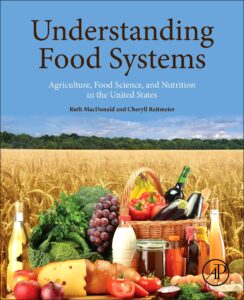 Understanding Food Systems

Agriculture, Food Science, and Nutrition in the United States

Ruth MacDonald and Cheryll Reitmeier

AP